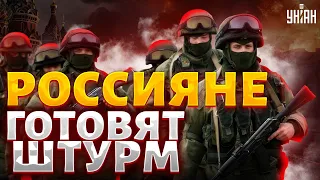 УНІАН

РОССИЯНЕ
ГОТОВЯТ
ШТУРМ